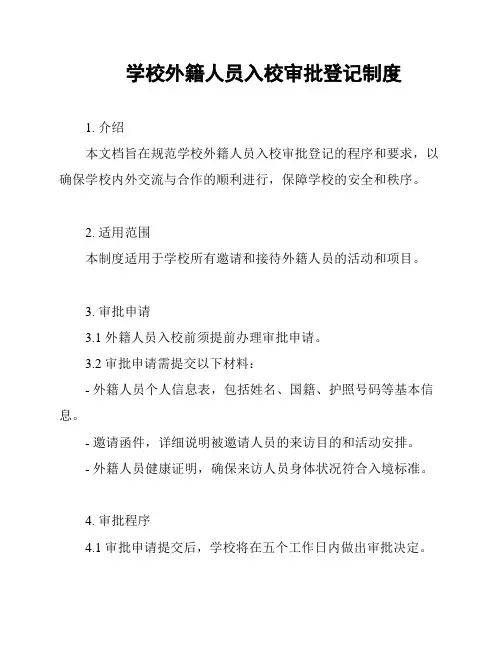 学校外籍人员入校审批登记制度

1. 介绍

本文档旨在规范学校外籍人员入校审批登记的程序和要求，以确保学校内外交流与合作的顺利进行，保障学校的安全和秩序。

2. 适用范围

本制度适用于学校所有邀请和接待外籍人员的活动和项目。

3. 审批申请

3.1 外籍人员入校前须提前办理审批申请。

3.2 审批申请需提交以下材料：

- 外籍人员个人信息表，包括姓名、国籍、护照号码等基本信息。

- 邀请函件，详细说明被邀请人员的来访目的和活动安排。

- 外籍人员健康证明，确保来访人员身体状况符合入境标准。

4. 审批程序

4.1 审批申请提交后，学校将在五个工作日内做出审批决定。